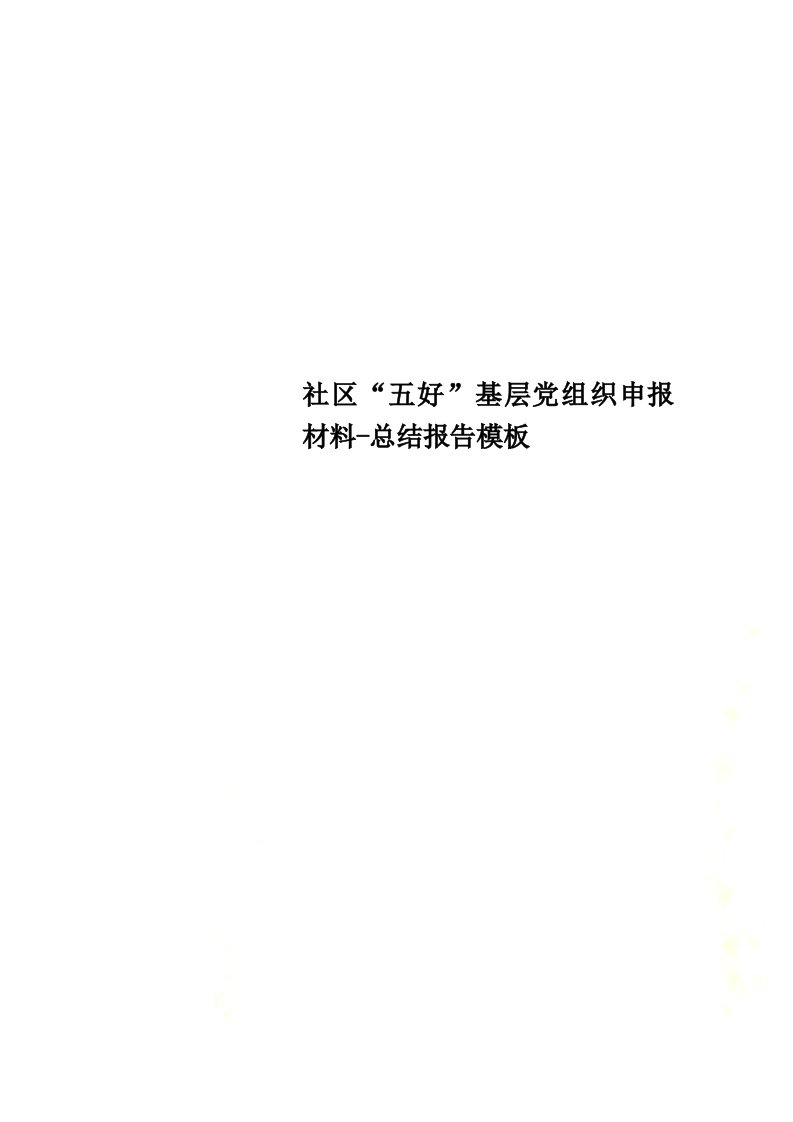 社区“五好”基层党组织申报材料-总结报告模板